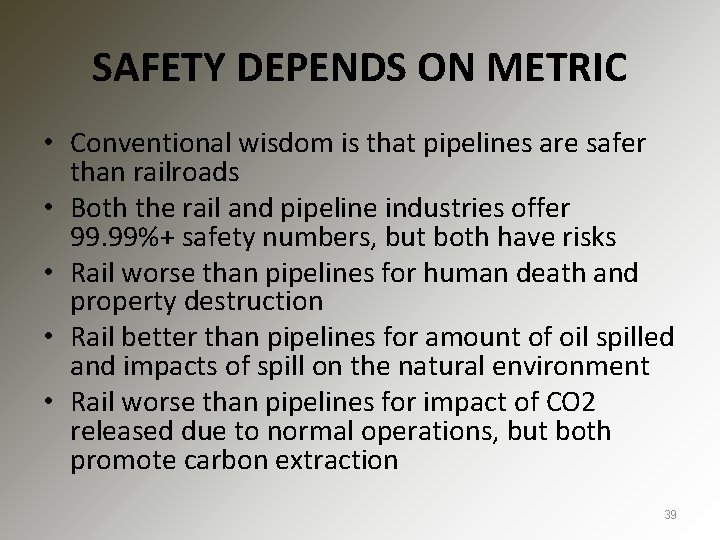 SAFETY DEPENDS ON METRIC

• Conventional wisdom is that pipelines are safer than railroads
• Both the rail and pipeline industries offer 99.99%+ safety numbers, but both have risks
• Rail worse than pipelines for human death and property destruction
• Rail better than pipelines for amount of oil spilled and impacts of spill on the natural environment
• Rail worse than pipelines for impact of CO2 released due to normal operations, but both promote carbon extraction

39